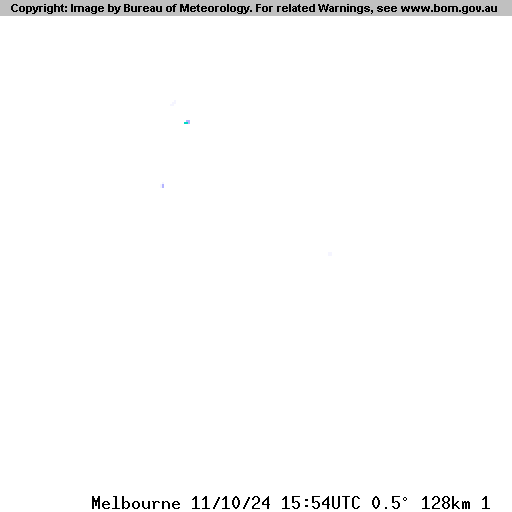 Copyright: Image by Bureau of Meteorology. For related Warnings, see www.bom.gov.au

Melbourne 11/10/24 15:54UTC 0.5° 128km 1